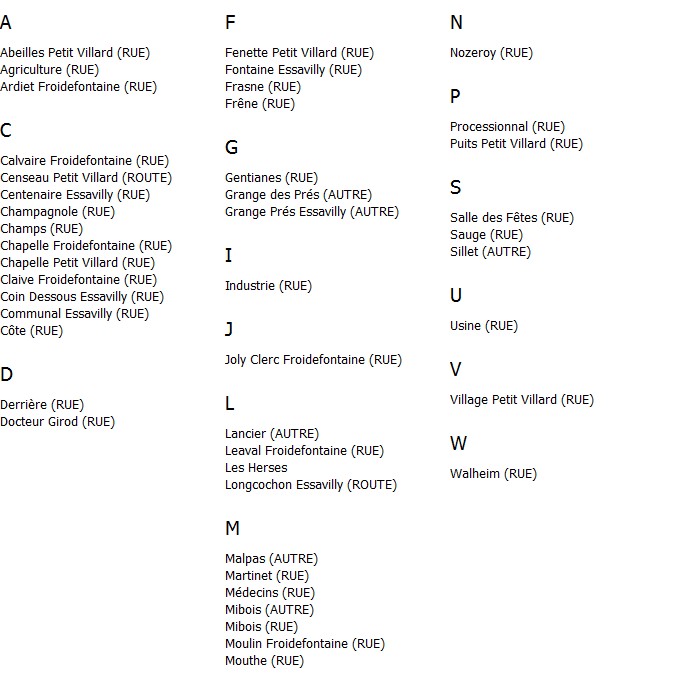 A

Abeilles Petit Villard (RUE)
Agriculture (RUE)
Ardiet Froidefontaine (RUE)

C

Calvaire Froidefontaine (RUE)
Censeau Petit Villard (ROUTE)
Centenaire Essavilly (RUE)
Champagnole (RUE)
Champs (RUE)
Chapelle Froidefontaine (RUE)
Chapelle Petit Villard (RUE)
Claive Froidefontaine (RUE)
Coin Dessous Essavilly (RUE)
Communal Essavilly (RUE)
Côte (RUE)

D

Derrière (RUE)
Docteur Girod (RUE)

F

Fenette Petit Villard (RUE)
Fontaine Essavilly (RUE)
Frasne (RUE)
Frêne (RUE)

G

Gentianes (RUE)
Grange des Prés (AUTRE)
Grange Prés Essavilly (AUTRE)

I

Industrie (RUE)

J

Joly Clerc Froidefontaine (RUE)

L

Lancier (AUTRE)
Leaval Froidefontaine (RUE)
Les Herses
Longcochon Essavilly (ROUTE)

M

Malpas (AUTRE)
Martinet (RUE)
Médecins (RUE)
Mibois (AUTRE)
Mibois (RUE)
Moulin Froidefontaine (RUE)
Mouthe (RUE)

N

Nozeroy (RUE)

P

Processionnal (RUE)
Puits Petit Villard (RUE)

S

Salle des Fêtes (RUE)
Sauge (RUE)
Sillet (AUTRE)

U

Usine (RUE)

V

Village Petit Villard (RUE)

W

Walheim (RUE)